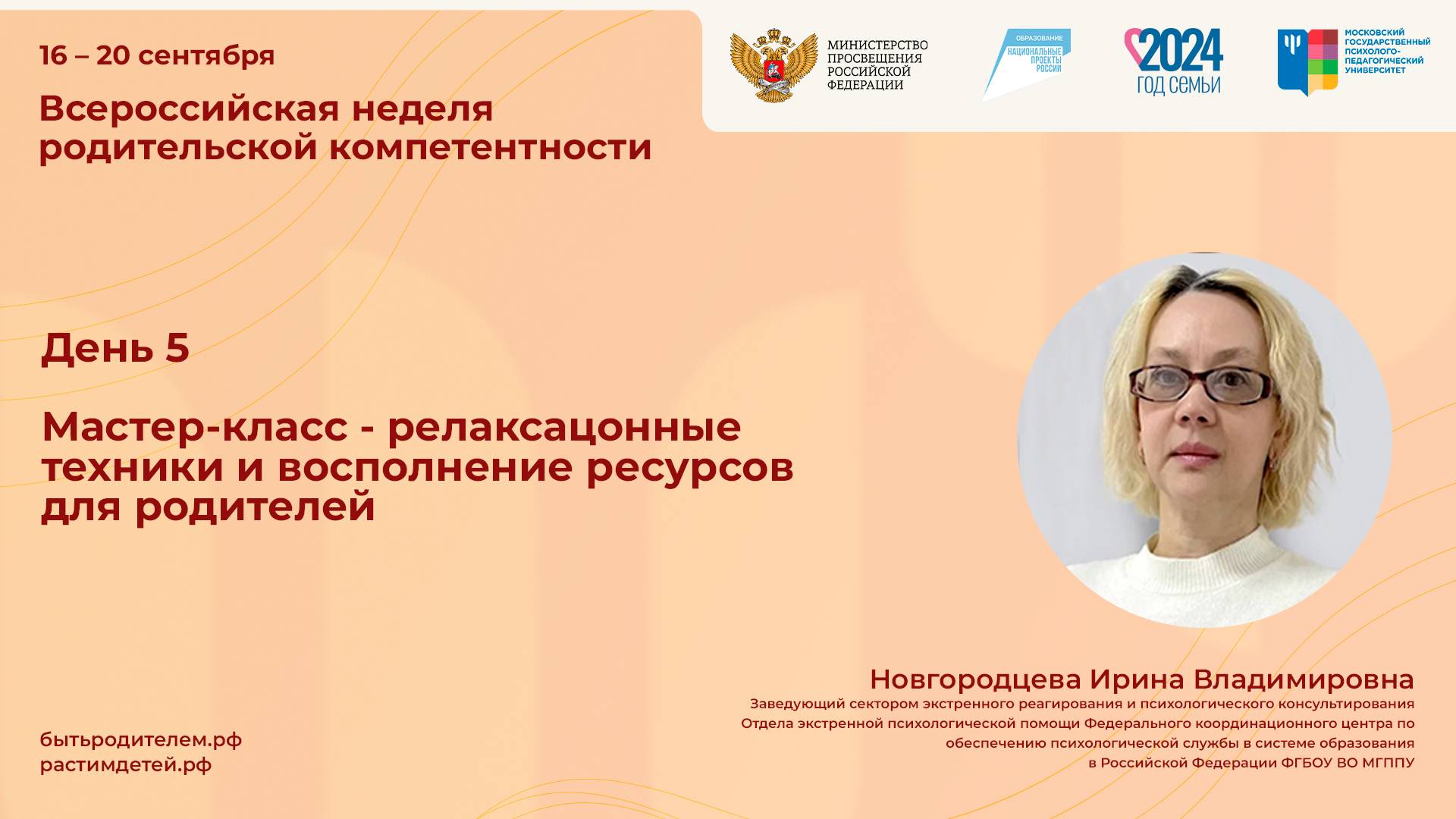 16 – 20 сентября

Всероссийская неделя родительской компетентности

МИНИСТЕРСТВО ПРОСВЕЩЕНИЯ РОССИЙСКОЙ ФЕДЕРАЦИИ

ОБРАЗОВАНИЕ
НАЦИОНАЛЬНЫЕ ПРОЕКТЫ РОССИИ

2024
ГОД СЕМЬИ

МОСКОВСКИЙ ГОСУДАРСТВЕННЫЙ ПСИХОЛОГО-ПЕДАГОГИЧЕСКИЙ УНИВЕРСИТЕТ

День 5

Мастер-класс - релаксацонные техники и восполнение ресурсов для родителей

Новгородцева Ирина Владимировна
Заведующий сектором экстренного реагирования и психологического консультирования Отдела экстренной психологической помощи Федерального координационного центра по обеспечению психологической службы в системе образования в Российской Федерации ФГБОУ ВО МГППУ

бытьродителем.рф
растимдетей.рф